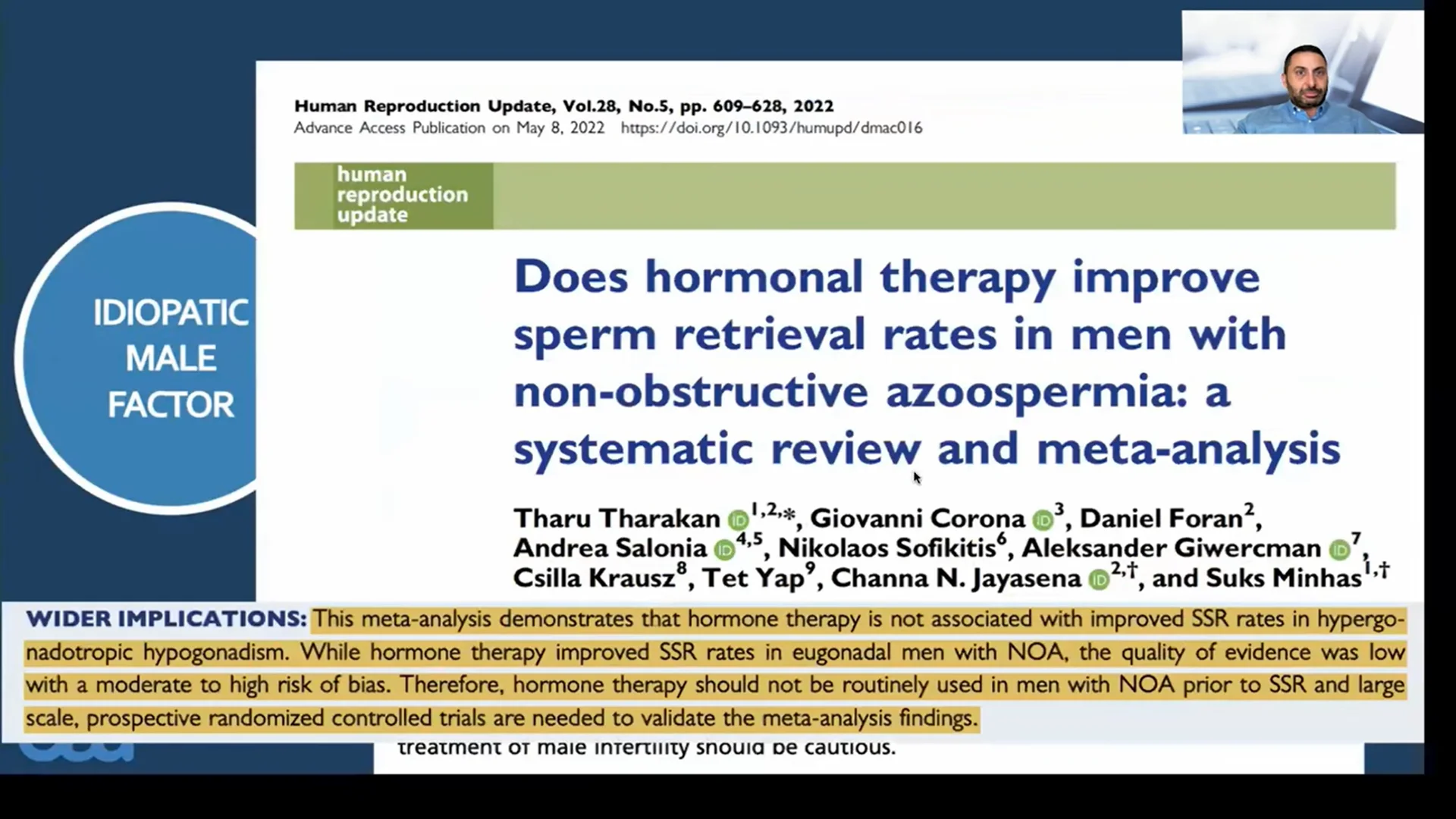 IDIOPATIC MALE FACTOR

Human Reproduction Update, Vol.28, No.5, pp. 609–628, 2022
Advance Access Publication on May 8, 2022 https://doi.org/10.1093/humupd/dmac016

human reproduction update

Does hormonal therapy improve sperm retrieval rates in men with non-obstructive azoospermia: a systematic review and meta-analysis

Tharu Tharakan $^{1,2,*}$, Giovanni Corona $^{3}$, Daniel Foran$^{2}$, Andrea Salonia $^{4,5}$, Nikolaos Sofikitis$^{6}$, Aleksander Giwercman $^{7}$, Csilla Krausz$^{8}$, Tet Yap$^{9}$, Channa N. Jayasena $^{2,\dagger}$, and Suks Minhas$^{1,\dagger}$

WIDER IMPLICATIONS: This meta-analysis demonstrates that hormone therapy is not associated with improved SSR rates in hypergonadotropic hypogonadism. While hormone therapy improved SSR rates in eugonadal men with NOA, the quality of evidence was low with a moderate to high risk of bias. Therefore, hormone therapy should not be routinely used in men with NOA prior to SSR and large scale, prospective randomized controlled trials are needed to validate the meta-analysis findings.

treatment of male infertility should be cautious.